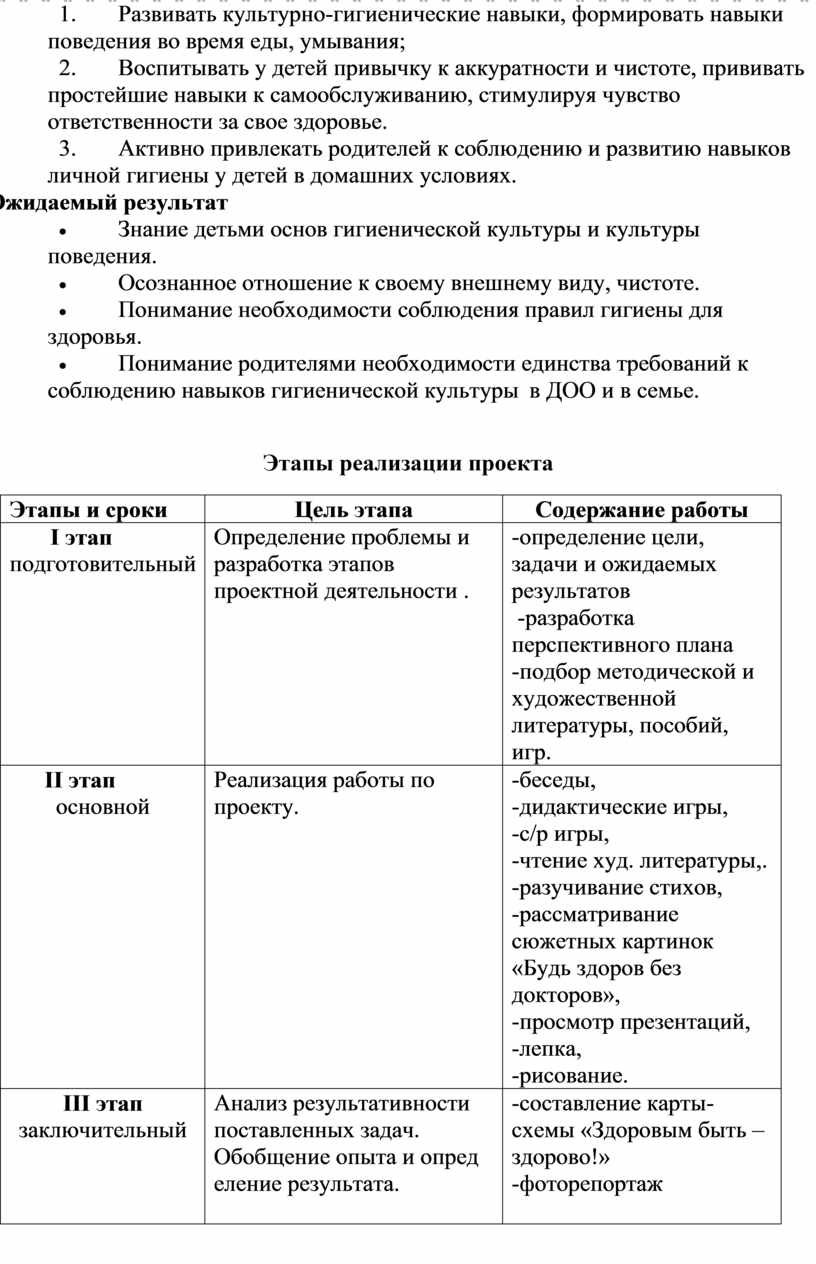 1. Развивать культурно-гигиенические навыки, формировать навыки поведения во время еды, умывания;
2. Воспитывать у детей привычку к аккуратности и чистоте, прививать простейшие навыки к самообслуживанию, стимулируя чувство ответственности за свое здоровье.
3. Активно привлекать родителей к соблюдению и развитию навыков личной гигиены у детей в домашних условиях.
Ожидаемый результат
• Знание детьми основ гигиенической культуры и культуры поведения.
• Осознанное отношение к своему внешнему виду, чистоте.
• Понимание необходимости соблюдения правил гигиены для здоровья.
• Понимание родителями необходимости единства требований к соблюдению навыков гигиенической культуры в ДОО и в семье.

Этапы реализации проекта

| Этапы и сроки | Цель этапа | Содержание работы |
|---|---|---|
| I этап подготовительный | Определение проблемы и разработка этапов проектной деятельности . | -определение цели, задачи и ожидаемых результатов -разработка перспективного плана -подбор методической и художественной литературы, пособий, игр. |
| II этап основной | Реализация работы по проекту. | -беседы, -дидактические игры, -с/р игры, -чтение худ. литературы,. -разучивание стихов, -рассматривание сюжетных картинок «Будь здоров без докторов», -просмотр презентаций, -лепка, -рисование. |
| III этап заключительный | Анализ результативности поставленных задач. Обобщение опыта и опред еление результата. | -составление карты-схемы «Здоровым быть – здорово!» -фоторепортаж |